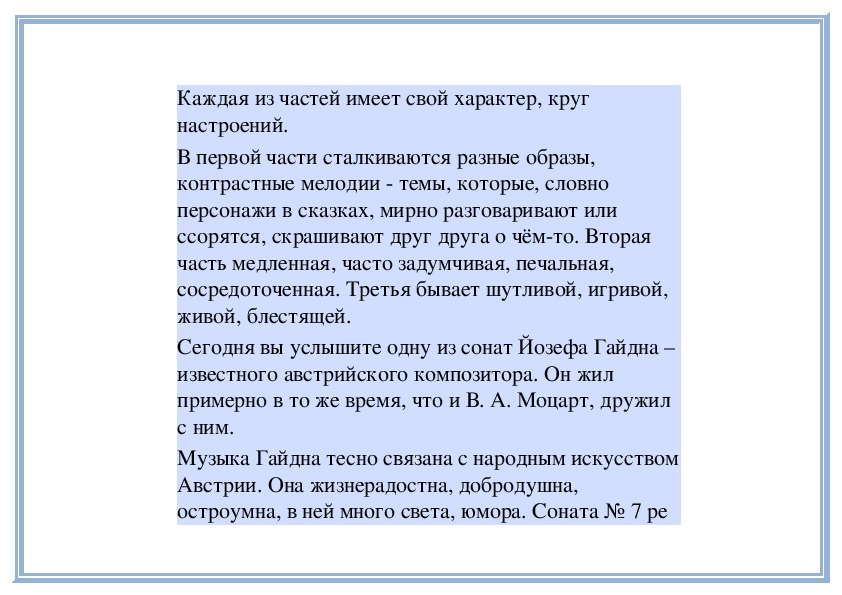 Каждая из частей имеет свой характер, круг настроений.

В первой части сталкиваются разные образы, контрастные мелодии - темы, которые, словно персонажи в сказках, мирно разговаривают или ссорятся, скрашивают друг друга о чём-то. Вторая часть медленная, часто задумчивая, печальная, сосредоточенная. Третья бывает шутливой, игривой, живой, блестящей.

Сегодня вы услышите одну из сонат Йозефа Гайдна – известного австрийского композитора. Он жил примерно в то же время, что и В. А. Моцарт, дружил с ним.

Музыка Гайдна тесно связана с народным искусством Австрии. Она жизнерадостна, добродушна, остроумна, в ней много света, юмора. Соната № 7 ре